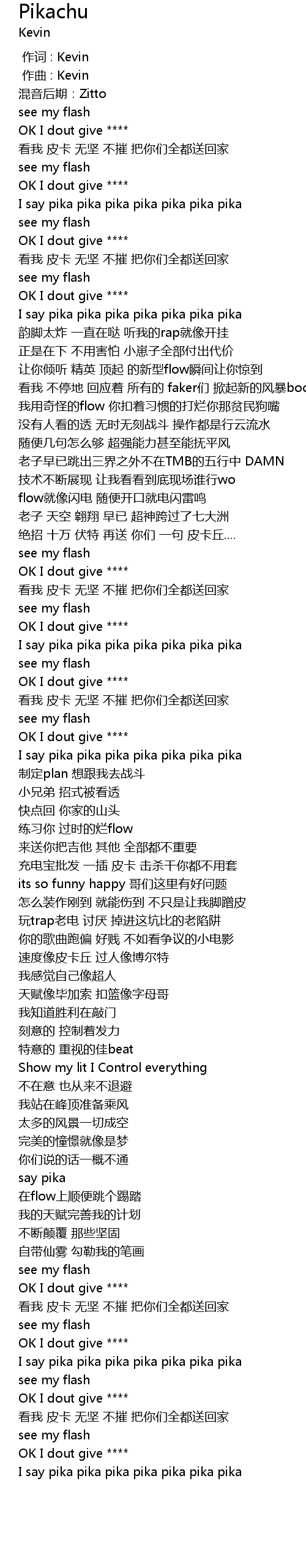 Pikachu
Kevin

作词 : Kevin
作曲 : Kevin
混音后期 : Zitto
see my flash
OK I dout give ****
看我 皮卡 无坚 不摧 把你们全都送回家
see my flash
OK I dout give ****
I say pika pika pika pika pika pika pika
see my flash
OK I dout give ****
看我 皮卡 无坚 不摧 把你们全都送回家
see my flash
OK I dout give ****
I say pika pika pika pika pika pika pika
韵脚太炸 一直在哒 听我的rap就像开挂
正是在下 不用害怕 小崽子全部付出代价
让你倾听 精英 顶起 的新型flow瞬间让你惊到
看我 不停地 回应着 所有的 faker们 掀起新的风暴boo
我用奇怪的flow 你扣着习惯的打烂你那贫民狗嘴
没有人看的透 无时无刻战斗 操作都是行云流水
随便几句怎么够 超强能力甚至能抚平风
老子早已跳出三界之外不在TMB的五行中 DAMN
技术不断展现 让我看看到底现场谁行wo
flow就像闪电 随便开口就电闪雷鸣
老子 天空 翱翔 早已 超神跨过了七大洲
绝招 十万 伏特 再送 你们 一句 皮卡丘....
see my flash
OK I dout give ****
看我 皮卡 无坚 不摧 把你们全都送回家
see my flash
OK I dout give ****
I say pika pika pika pika pika pika pika
see my flash
OK I dout give ****
看我 皮卡 无坚 不摧 把你们全都送回家
see my flash
OK I dout give ****
I say pika pika pika pika pika pika pika
制定plan 想跟我去战斗
小兄弟 招式被看透
快点回 你家的山头
练习你 过时的烂flow
来送你把吉他 其他 全部都不重要
充电宝批发 一插 皮卡 击杀干你都不用套
its so funny happy 哥们这里有好问题
怎么装作刚到 就能伤到 不只是让我脚蹭皮
玩trap老电 讨厌 掉进这坑比的老陷阱
你的歌曲跑偏 好贱 不如看争议的小电影
速度像皮卡丘 过人像博尔特
我感觉自己像超人
天赋像毕加索 扣篮像字母哥
我知道胜利在敲门
刻意的 控制着发力
特意的 重视的佳beat
Show my lit I Control everything
不在意 也从来不退避
我站在峰顶准备乘风
太多的风景一切成空
完美的憧憬就像是梦
你们说的话一概不通
say pika
在flow上顺便跳个踢踏
我的天赋完善我的计划
不断颠覆 那些坚固
自带仙雾 勾勒我的笔画
see my flash
OK I dout give ****
看我 皮卡 无坚 不摧 把你们全都送回家
see my flash
OK I dout give ****
I say pika pika pika pika pika pika pika
see my flash
OK I dout give ****
看我 皮卡 无坚 不摧 把你们全都送回家
see my flash
OK I dout give ****
I say pika pika pika pika pika pika pika